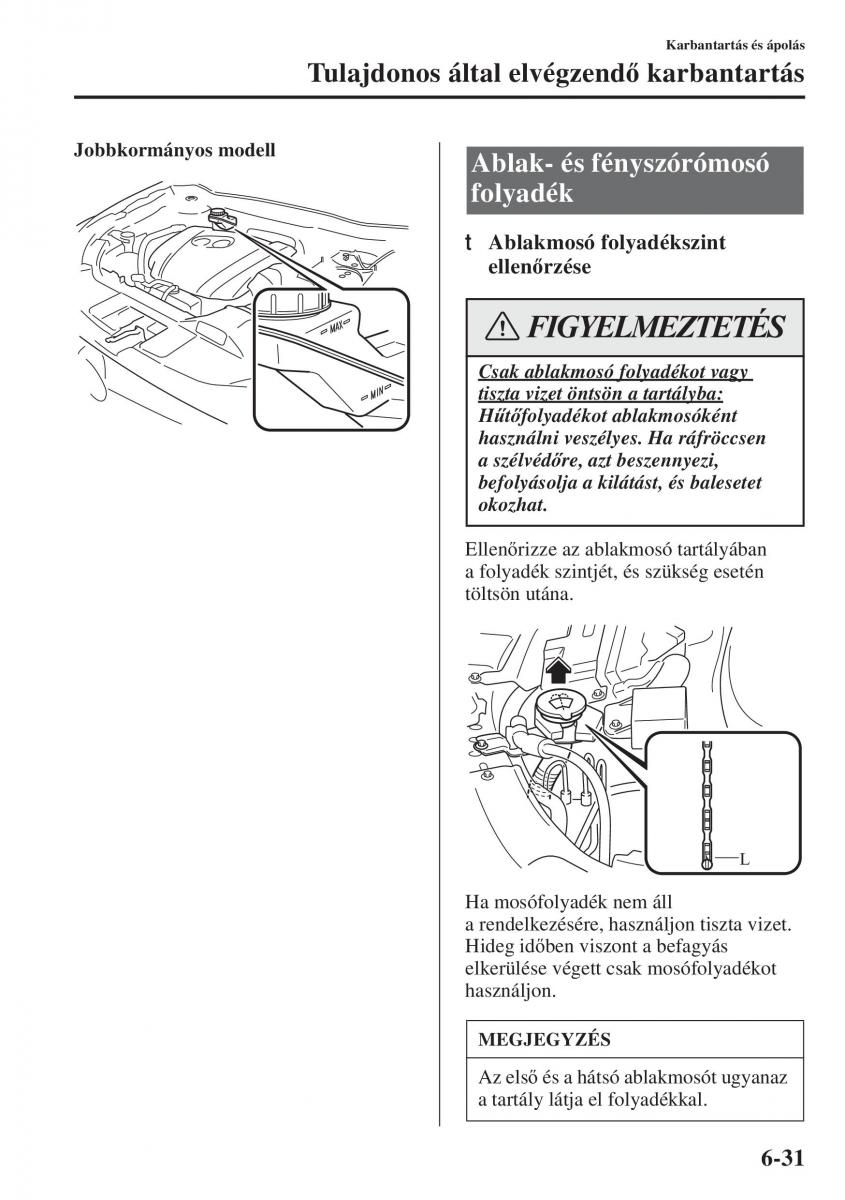 Karbantartás és ápolás

Tulajdonos által elvégzendő karbantartás

Jobbkormányos modell

MAX

MIN

Ablak- és fényszórómosó folyadék

t Ablakmosó folyadékszint ellenőrzése

FIGYELMEZTETÉS

Csak ablakmosó folyadékot vagy tiszta vizet öntsön a tartályba: Hűtőfolyadékot ablakmosóként használni veszélyes. Ha ráfröccsen a szélvédőre, azt beszennyezi, befolyásolja a kilátást, és balesetet okozhat.

Ellenőrizze az ablakmosó tartályában a folyadék szintjét, és szükség esetén töltsön utána.

L

Ha mosófolyadék nem áll a rendelkezésére, használjon tiszta vizet. Hideg időben viszont a befagyás elkerülése végett csak mosófolyadékot használjon.

MEGJEGYZÉS

Az első és a hátsó ablakmosót ugyanaz a tartály látja el folyadékkal.

6-31